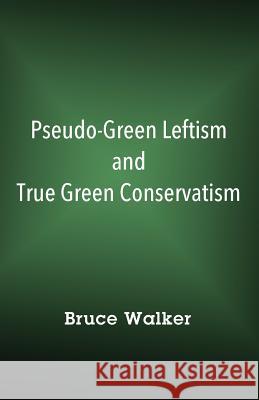 Pseudo-Green Leftism
and
True Green Conservatism

Bruce Walker

Kraina Książek